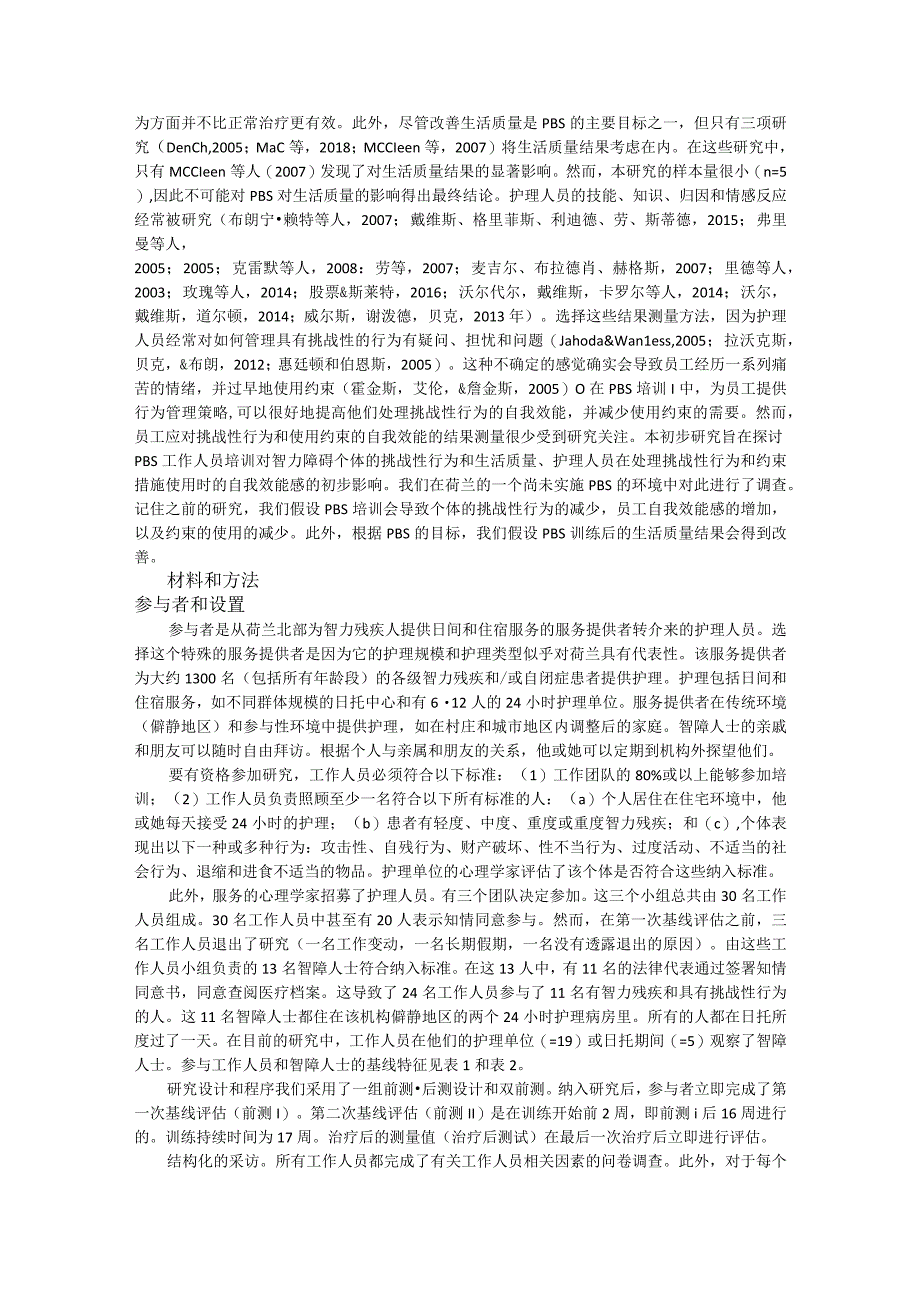 为方面并不比正常治疗更有效。此外，尽管改善生活质量是PBS的主要目标之一，但只有三项研究（DenCh,2005；MaC等，2018；MCCIeen等，2007）将生活质量结果考虑在内。在这些研究中，只有MCCIeen等人（2007）发现了对生活质量结果的显著影响。然而，本研究的样本量很小（n=5),因此不可能对PBS对生活质量的影响得出最终结论。护理人员的技能、知识、归因和情感反应经常被研究（布朗宁•赖特等人，2007；戴维斯、格里菲斯、利迪德、劳、斯蒂德，2015；弗里曼等人，

2005；2005；克雷默等人，2008；劳等，2007；麦吉尔、布拉德肖、赫格斯，2007；里德等人，2003；玫瑰等人，2014；股票&斯莱特，2016；沃尔代尔，戴维斯，卡罗尔等人，2014；沃尔，戴维斯，道尔顿，2014；威尔斯，谢泼德，贝克，2013年）。选择这些结果测量方法，因为护理人员经常对如何管理具有挑战性的行为有疑问、担忧和问题（Jahoda&Wan1ess,2005；拉沃克斯，贝克，&布朗，2012；惠廷顿和伯恩斯，2005）。这种不确定的感觉确实会导致员工经历一系列痛苦的情绪，并过早地使用约束（霍金斯，艾伦，&詹金斯，2005）O在PBS培训I中，为员工提供行为管理策略,可以很好地提高他们处理挑战性行为的自我效能，并减少使用约束的需要。然而，员工应对挑战性行为和使用约束的自我效能的结果测量很少受到研究关注。本初步研究旨在探讨PBS工作人员培训对智力障碍个体的挑战性行为和生活质量、护理人员在处理挑战性行为和约束措施使用时的自我效能感的初步影响。我们在荷兰的一个尚未实施PBS的环境中对此进行了调查。记住之前的研究，我们假设PBS培训会导致个体的挑战性行为的减少，员工自我效能感的增加，以及约束的使用的减少。此外，根据PBS的目标，我们假设PBS训练后的生活质量结果会得到改善。

材料和方法

参与者和设置

参与者是从荷兰北部为智力残疾人提供日间和住宿服务的服务提供者转介来的护理人员。选择这个特殊的服务提供者是因为它的护理规模和护理类型似乎对荷兰具有代表性。该服务提供者为大约1300名（包括所有年龄段）的各级智力残疾和/或自闭症患者提供护理。护理包括日间和住宿服务，如不同群体规模的日托中心和有6•12人的24小时护理单位。服务提供者在传统环境（僻静地区）和参与性环境中提供护理，如在村庄和城市地区内调整后的家庭。智障人士的亲戚和朋友可以随时自由拜访。根据个人与亲属和朋友的关系，他或她可以定期到机构外探望他们。

要有资格参加研究，工作人员必须符合以下标准：（1）工作团队的80%或以上能够参加培训；（2）工作人员负责照顾至少一名符合以下所有标准的人：（a）个人居住在住宅环境中，他或她每天接受24小时的护理；（b）患者有轻度、中度、重度或重度智力残疾；和（c）,个体表现出以下一种或多种行为：攻击性、自残行为、财产破坏、性不当行为、过度活动、不适当的社会行为、退缩和进食不适当的物品。护理单位的心理学家评估了该个体是否符合这些纳入标准。

此外，服务的心理学家招募了护理人员。有三个团队决定参加。这三个小组总共由30名工作人员组成。30名工作人员中甚至有20人表示知情同意参与。然而，在第一次基线评估之前，三名工作人员退出了研究（一名工作变动，一名长期假期，一名没有透露退出的原因）。由这些工作人员小组负责的13名智障人士符合纳入标准。在这13人中，有11名的法律代表通过签署知情同意书，同意查阅医疗档案。这导致了24名工作人员参与了11名有智力残疾和具有挑战性行为的人。这11名智障人士都住在该机构僻静地区的两个24小时护理病房里。所有的人都在日托所度过了一天。在目前的研究中，工作人员在他们的护理单位（=19）或日托期间（=5）观察了智障人士。参与工作人员和智障人士的基线特征见表1和表2。

研究设计和程序我们采用了一组前测•后测设计和双前测。纳入研究后，参与者立即完成了第一次基线评估（前测I）。第二次基线评估（前测II）是在训练开始前2周，即前测i后16周进行的。训练持续时间为17周。治疗后的测量值（治疗后测试）在最后一次治疗后立即进行评估。

结构化的采访。所有工作人员都完成了有关工作人员相关因素的问卷调查。此外，对于每个